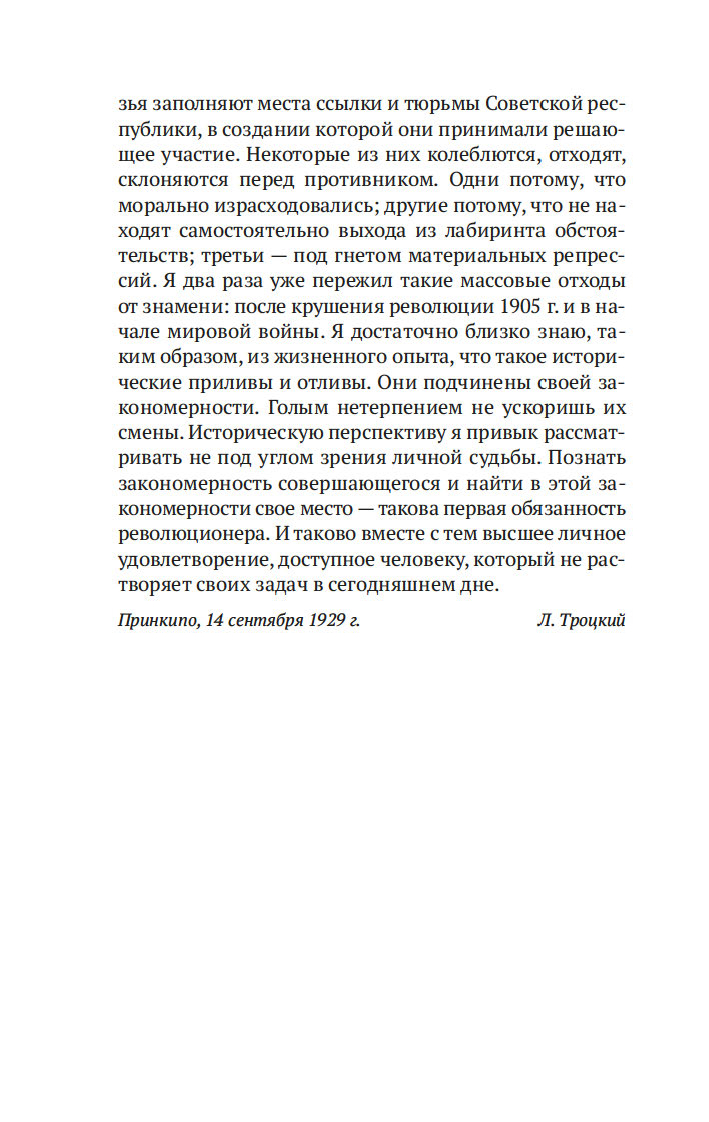 зья заполняют места ссылки и тюрьмы Советской республики, в создании которой они принимали решающее участие. Некоторые из них колеблются, отходят, склоняются перед противником. Одни потому, что морально израсходовались; другие потому, что не находят самостоятельно выхода из лабиринта обстоятельств; третьи — под гнетом материальных репрессий. Я два раза уже пережил такие массовые отходы от знамени: после крушения революции 1905 г. и в начале мировой войны. Я достаточно близко знаю, таким образом, из жизненного опыта, что такое исторические приливы и отливы. Они подчинены своей закономерности. Голым нетерпением не ускоришь их смены. Историческую перспективу я привык рассматривать не под углом зрения личной судьбы. Познать закономерность совершающегося и найти в этой закономерности свое место — такова первая обязанность революционера. И таково вместе с тем высшее личное удовлетворение, доступное человеку, который не растворяет своих задач в сегодняшнем дне.

Принкипо, 14 сентября 1929 г. Л. Троцкий